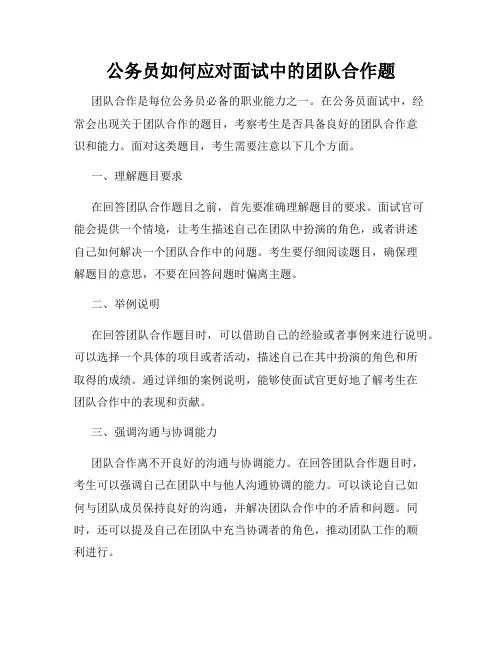 公务员如何应对面试中的团队合作题

团队合作是每位公务员必备的职业能力之一。在公务员面试中，经常会出现关于团队合作的题目，考察考生是否具备良好的团队合作意识和能力。面对这类题目，考生需要注意以下几个方面。

一、理解题目要求

在回答团队合作题目之前，首先要准确理解题目的要求。面试官可能会提供一个情境，让考生描述自己在团队中扮演的角色，或者讲述自己如何解决一个团队合作中的问题。考生要仔细阅读题目，确保理解题目的意思，不要在回答问题时偏离主题。

二、举例说明

在回答团队合作题目时，可以借助自己的经验或者事例来进行说明。可以选择一个具体的项目或者活动，描述自己在其中扮演的角色和所取得的成绩。通过详细的案例说明，能够使面试官更好地了解考生在团队合作中的表现和贡献。

三、强调沟通与协调能力

团队合作离不开良好的沟通与协调能力。在回答团队合作题目时，考生可以强调自己在团队中与他人沟通协调的能力。可以谈论自己如何与团队成员保持良好的沟通，并解决团队合作中的矛盾和问题。同时，还可以提及自己在团队中充当协调者的角色，推动团队工作的顺利进行。